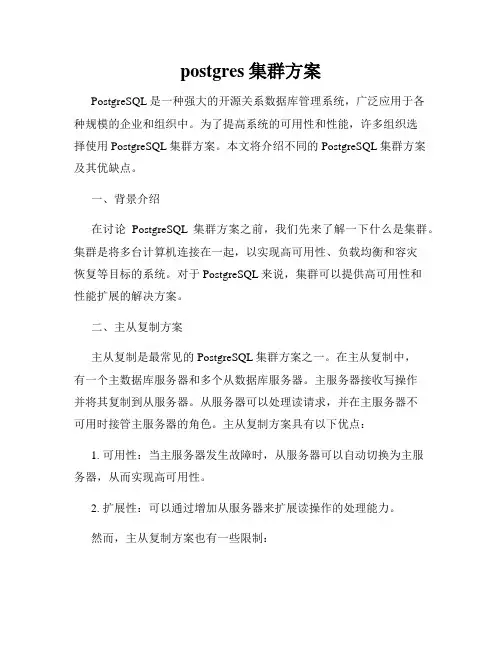 postgres 集群方案

PostgreSQL 是一种强大的开源关系数据库管理系统，广泛应用于各种规模的企业和组织中。为了提高系统的可用性和性能，许多组织选择使用 PostgreSQL 集群方案。本文将介绍不同的 PostgreSQL 集群方案及其优缺点。

一、背景介绍

在讨论 PostgreSQL 集群方案之前，我们先来了解一下什么是集群。集群是将多台计算机连接在一起，以实现高可用性、负载均衡和容灾恢复等目标的系统。对于 PostgreSQL 来说，集群可以提供高可用性和性能扩展的解决方案。

二、主从复制方案

主从复制是最常见的 PostgreSQL 集群方案之一。在主从复制中，有一个主数据库服务器和多个从数据库服务器。主服务器接收写操作并将其复制到从服务器。从服务器可以处理读请求，并在主服务器不可用时接管主服务器的角色。主从复制方案具有以下优点：

1. 可用性：当主服务器发生故障时，从服务器可以自动切换为主服务器，从而实现高可用性。

2. 扩展性：可以通过增加从服务器来扩展读操作的处理能力。

然而，主从复制方案也有一些限制：